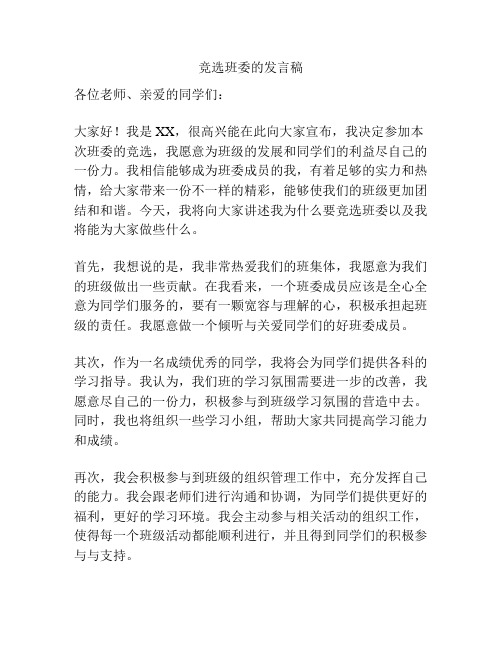 竞选班委的发言稿

各位老师、亲爱的同学们：

大家好！我是 XX，很高兴能在此向大家宣布，我决定参加本次班委的竞选，我愿意为班级的发展和同学们的利益尽自己的一份力。我相信能够成为班委成员的我，有着足够的实力和热情，给大家带来一份不一样的精彩，能够使我们的班级更加团结和和谐。今天，我将向大家讲述我为什么要竞选班委以及我将能为大家做些什么。

首先，我想说的是，我非常热爱我们的班集体，我愿意为我们的班级做出一些贡献。在我看来，一个班委成员应该是全心全意为同学们服务的，要有一颗宽容与理解的心，积极承担起班级的责任。我愿意做一个倾听与关爱同学们的好班委成员。

其次，作为一名成绩优秀的同学，我将会为同学们提供各科的学习指导。我认为，我们班的学习氛围需要进一步的改善，我愿意尽自己的一份力，积极参与到班级学习氛围的营造中去。同时，我也将组织一些学习小组，帮助大家共同提高学习能力和成绩。

再次，我会积极参与到班级的组织管理工作中，充分发挥自己的能力。我会跟老师们进行沟通和协调，为同学们提供更好的福利，更好的学习环境。我会主动参与相关活动的组织工作，使得每一个班级活动都能顺利进行，并且得到同学们的积极参与与支持。